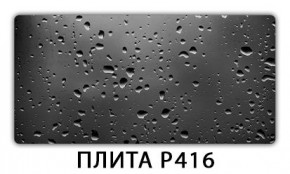 ПЛИТА Р416